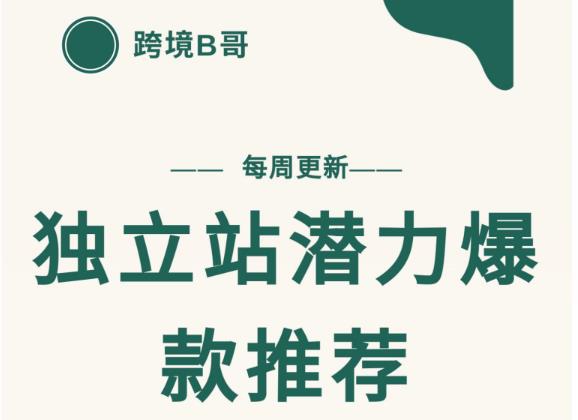 跨境B哥

—— 每周更新——

独立站潜力爆款推荐